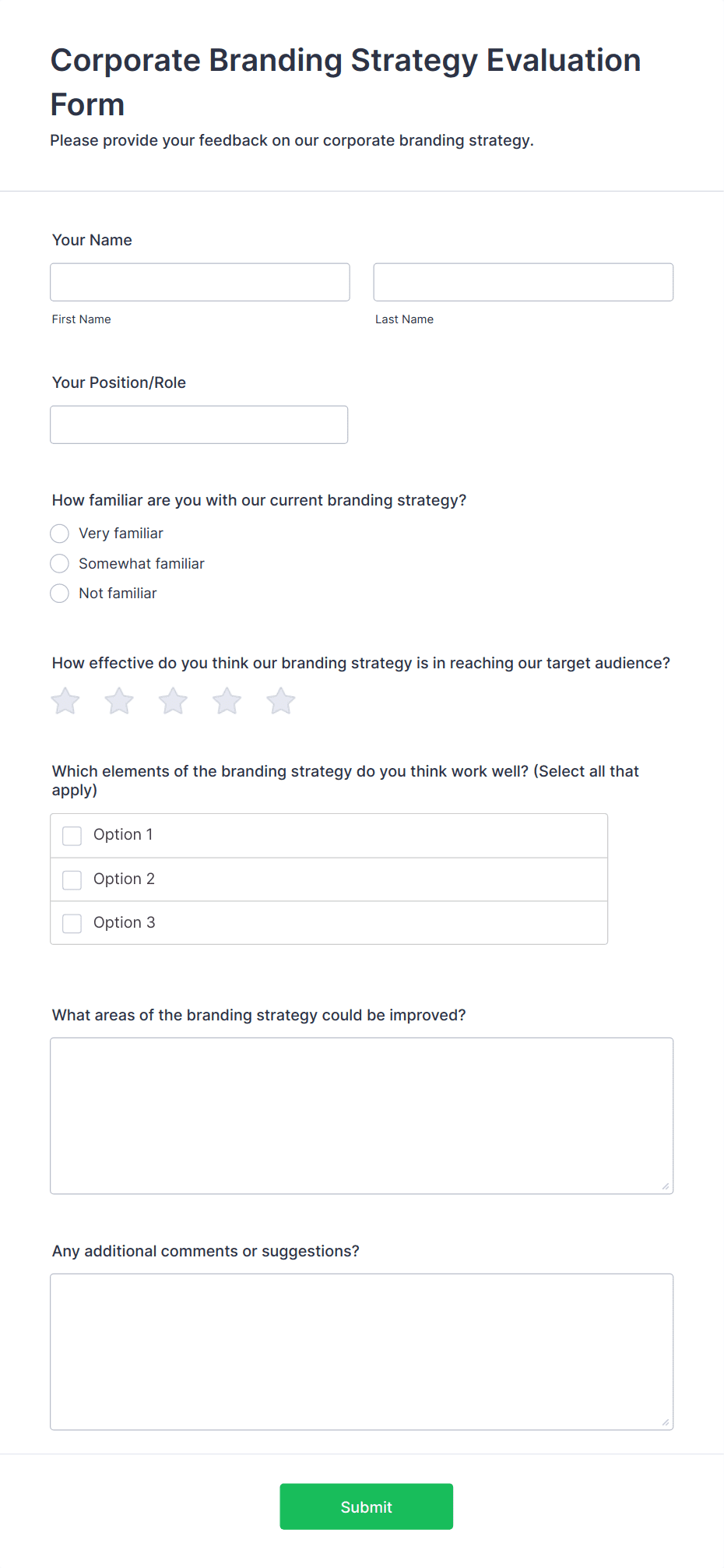 Corporate Branding Strategy Evaluation Form

Please provide your feedback on our corporate branding strategy.

Your Name

First Name

Last Name

Your Position/Role

How familiar are you with our current branding strategy?

Very familiar

Somewhat familiar

Not familiar

How effective do you think our branding strategy is in reaching our target audience?

Which elements of the branding strategy do you think work well? (Select all that apply)

Option 1

Option 2

Option 3

What areas of the branding strategy could be improved?

Any additional comments or suggestions?

Submit